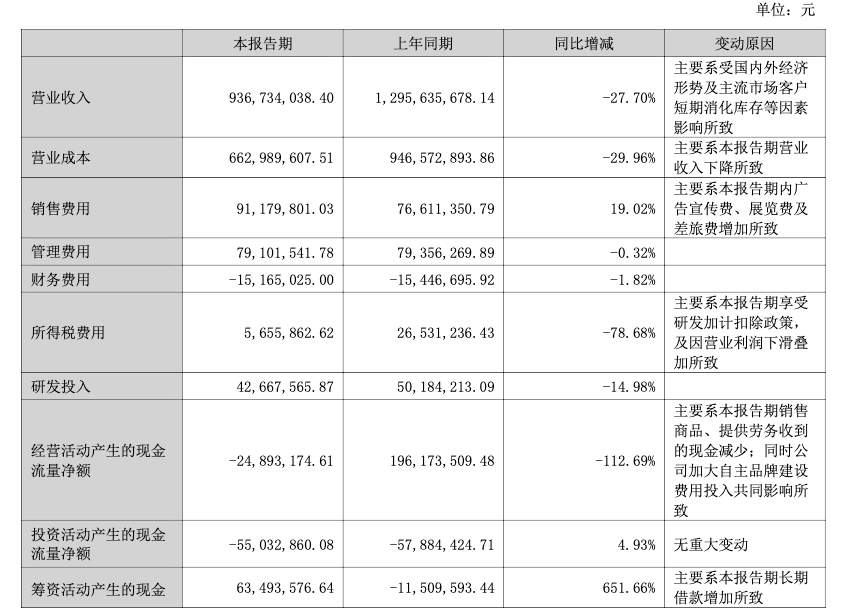 单位：元

| | 本报告期 | 上年同期 | 同比增减 | 变动原因 |
|---|---|---|---|---|
| 营业收入 | 936,734,038.40 | 1,295,635,678.14 | -27.70% | 主要系受国内外经济形势及主流市场客户短期消化库存等因素影响所致 |
| 营业成本 | 662,989,607.51 | 946,572,893.86 | -29.96% | 主要系本报告期营业收入下降所致 |
| 销售费用 | 91,179,801.03 | 76,611,350.79 | 19.02% | 主要系本报告期内广告宣传费、展览费及差旅费增加所致 |
| 管理费用 | 79,101,541.78 | 79,356,269.89 | -0.32% | |
| 财务费用 | -15,165,025.00 | -15,446,695.92 | -1.82% | |
| 所得税费用 | 5,655,862.62 | 26,531,236.43 | -78.68% | 主要系本报告期享受研发加计扣除政策，及因营业利润下滑叠加所致 |
| 研发投入 | 42,667,565.87 | 50,184,213.09 | -14.98% | |
| 经营活动产生的现金流量净额 | -24,893,174.61 | 196,173,509.48 | -112.69% | 主要系本报告期销售商品、提供劳务收到的现金减少；同时公司加大自主品牌建设费用投入共同影响所致 |
| 投资活动产生的现金流量净额 | -55,032,860.08 | -57,884,424.71 | 4.93% | 无重大变动 |
| 筹资活动产生的现金 | 63,493,576.64 | -11,509,593.44 | 651.66% | 主要系本报告期长期借款增加所致 |